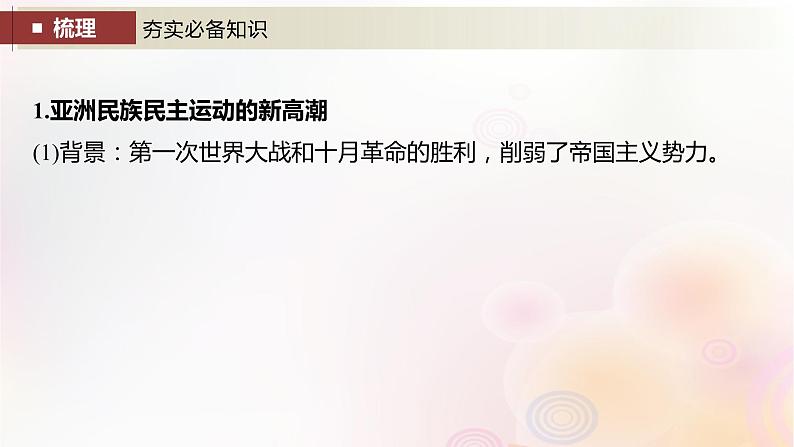 梳理　夯实必备知识

1.亚洲民族民主运动的新高潮

(1)背景：第一次世界大战和十月革命的胜利，削弱了帝国主义势力。